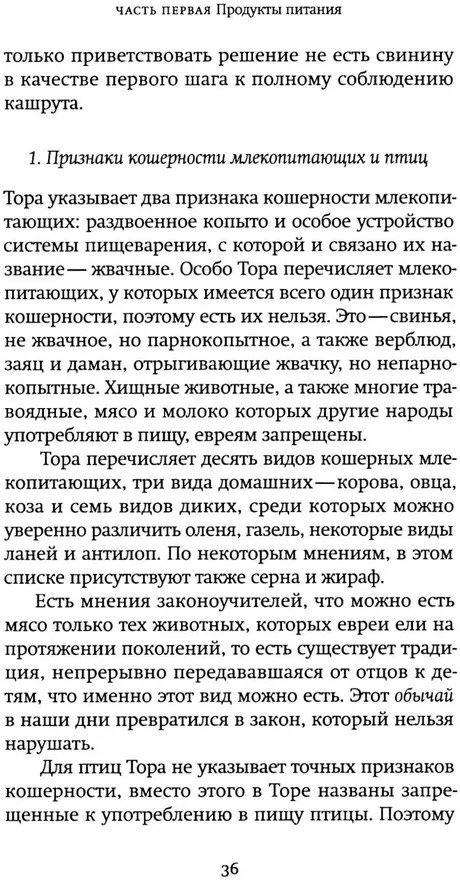 ЧАСТЬ ПЕРВАЯ Продукты питания

только приветствовать решение не есть свинину в качестве первого шага к полному соблюдению кашрута.

1. Признаки кошерности млекопитающих и птиц

Тора указывает два признака кошерности млекопитающих: раздвоенное копыто и особое устройство системы пищеварения, с которой и связано их название — жвачные. Особо Тора перечисляет млекопитающих, у которых имеется всего один признак кошерности, поэтому есть их нельзя. Это — свинья, не жвачное, но парнокопытное, а также верблюд, заяц и даман, отрыгивающие жвачку, но непарнокопытные. Хищные животные, а также многие травоядные, мясо и молоко которых другие народы употребляют в пищу, евреям запрещены.

Тора перечисляет десять видов кошерных млекопитающих, три вида домашних — корова, овца, коза и семь видов диких, среди которых можно уверенно различить оленя, газель, некоторые виды ланей и антилоп. По некоторым мнениям, в этом списке присутствуют также серна и жираф.

Есть мнения законоучителей, что можно есть мясо только тех животных, которых евреи ели на протяжении поколений, то есть существует традиция, непрерывно передававшаяся от отцов к детям, что именно этот вид можно есть. Этот обычай в наши дни превратился в закон, который нельзя нарушать.

Для птиц Тора не указывает точных признаков кошерности, вместо этого в Торе названы запрещенные к употреблению в пищу птицы. Поэтому

36